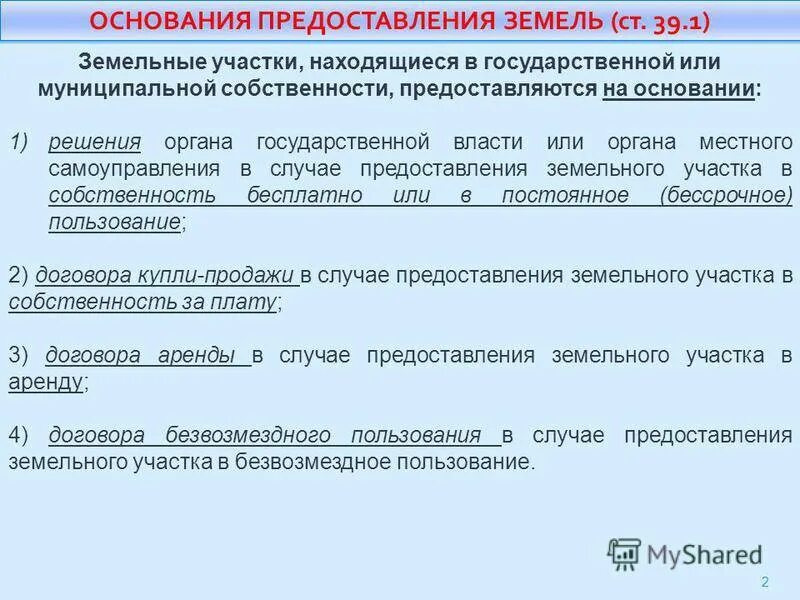 ОСНОВАНИЯ ПРЕДОСТАВЛЕНИЯ ЗЕМЕЛЬ (ст. 39.1)

Земельные участки, находящиеся в государственной или муниципальной собственности, предоставляются на основании:

1) решения органа государственной власти или органа местного самоуправления в случае предоставления земельного участка в собственность бесплатно или в постоянное (бессрочное) пользование;

2) договора купли-продажи в случае предоставления земельного участка в собственность за плату;

3) договора аренды в случае предоставления земельного участка в аренду;

4) договора безвозмездного пользования в случае предоставления земельного участка в безвозмездное пользование.

MyShared

2